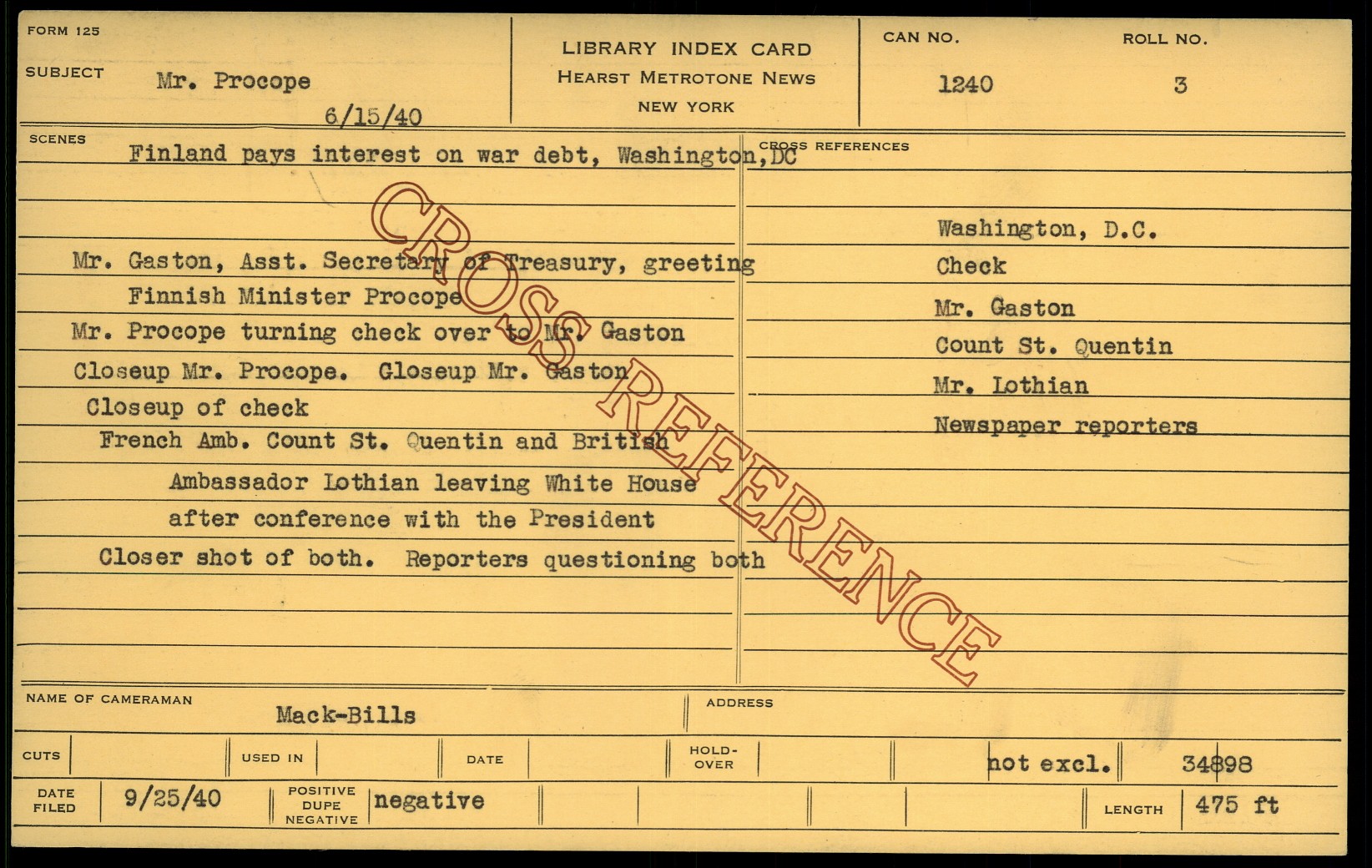 FORM 125

SUBJECT Mr. Procope

6/15/40

LIBRARY INDEX CARD
HEARST METROTONE NEWS
NEW YORK

CAN NO.
1240

ROLL NO.
3

SCENES

Finland pays interest on war debt, Washington,DC

Mr. Gaston, Asst. Secretary of Treasury, greeting Finnish Minister Procope

Mr. Procope turning check over to Mr. Gaston

Closeup Mr. Procope. Gloseup Mr. Gaston

Closeup of check

French Amb. Count St. Quentin and British Ambassador Lothian leaving White House after conference with the President

Closer shot of both. Reporters questioning both

CROSS REFERENCES

Washington, D.C.
Check
Mr. Gaston
Count St. Quentin
Mr. Lothian
Newspaper reporters

NAME OF CAMERAMAN Mack-Bills

ADDRESS

CUTS

USED IN

DATE

HOLD-OVER

not excl.

34898

DATE FILED 9/25/40

POSITIVE DUPE NEGATIVE negative

LENGTH 475 ft

CROSS REFERENCE